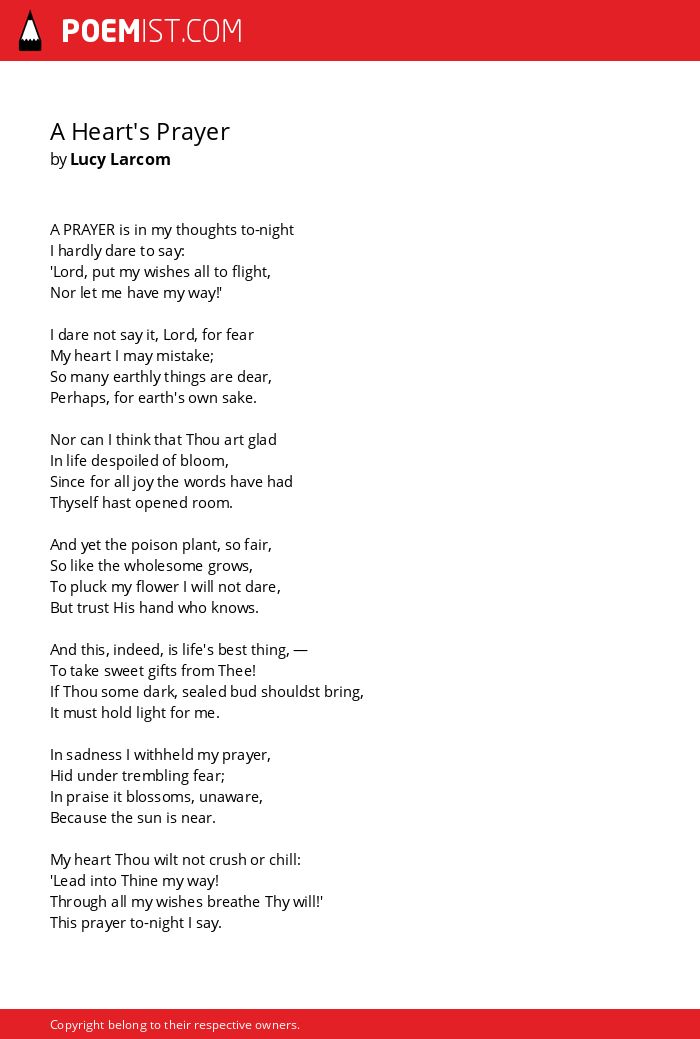 POEMIST.COM

A Heart's Prayer
by Lucy Larcom

A PRAYER is in my thoughts to-night
I hardly dare to say:
'Lord, put my wishes all to flight,
Nor let me have my way!'

I dare not say it, Lord, for fear
My heart I may mistake;
So many earthly things are dear,
Perhaps, for earth's own sake.

Nor can I think that Thou art glad
In life despoiled of bloom,
Since for all joy the words have had
Thyself hast opened room.

And yet the poison plant, so fair,
So like the wholesome grows,
To pluck my flower I will not dare,
But trust His hand who knows.

And this, indeed, is life's best thing, —
To take sweet gifts from Thee!
If Thou some dark, sealed bud shouldst bring,
It must hold light for me.

In sadness I withheld my prayer,
Hid under trembling fear;
In praise it blossoms, unaware,
Because the sun is near.

My heart Thou wilt not crush or chill:
'Lead into Thine my way!
Through all my wishes breathe Thy will!'
This prayer to-night I say.

Copyright belong to their respective owners.